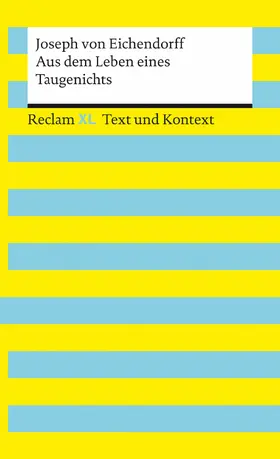 Joseph von Eichendorff
Aus dem Leben eines Taugenichts

Reclam XL Text und Kontext